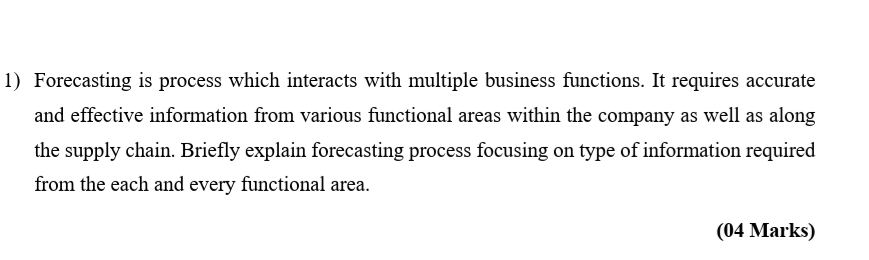 1) Forecasting is process which interacts with multiple business functions. It requires accurate and effective information from various functional areas within the company as well as along the supply chain. Briefly explain forecasting process focusing on type of information required from the each and every functional area.

(04 Marks)